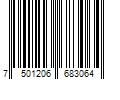 7 501206 683064